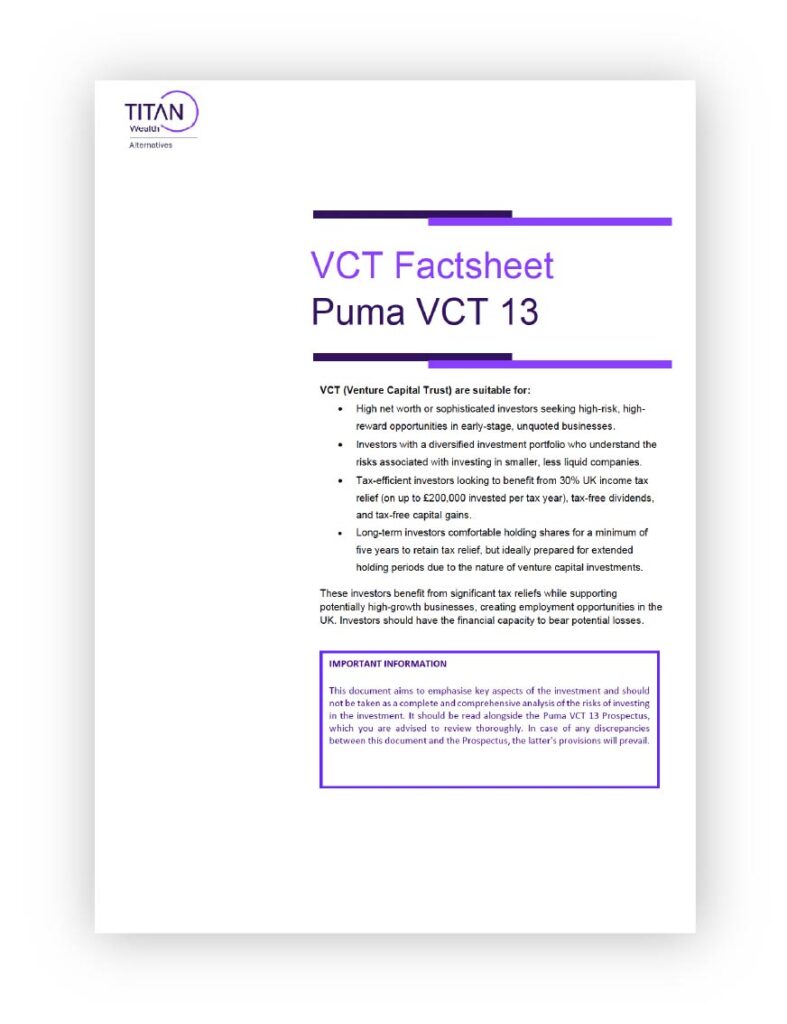 TITAN
Wealth
Alternatives

VCT Factsheet
Puma VCT 13

VCT (Venture Capital Trust) are suitable for:

• High net worth or sophisticated investors seeking high-risk, high-reward opportunities in early-stage, unquoted businesses.
• Investors with a diversified investment portfolio who understand the risks associated with investing in smaller, less liquid companies.
• Tax-efficient investors looking to benefit from 30% UK income tax relief (on up to £200,000 invested per tax year), tax-free dividends, and tax-free capital gains.
• Long-term investors comfortable holding shares for a minimum of five years to retain tax relief, but ideally prepared for extended holding periods due to the nature of venture capital investments.

These investors benefit from significant tax reliefs while supporting potentially high-growth businesses, creating employment opportunities in the UK. Investors should have the financial capacity to bear potential losses.

IMPORTANT INFORMATION

This document aims to emphasise key aspects of the investment and should not be taken as a complete and comprehensive analysis of the risks of investing in the investment. It should be read alongside the Puma VCT 13 Prospectus, which you are advised to review thoroughly. In case of any discrepancies between this document and the Prospectus, the latter's provisions will prevail.